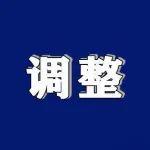 调整